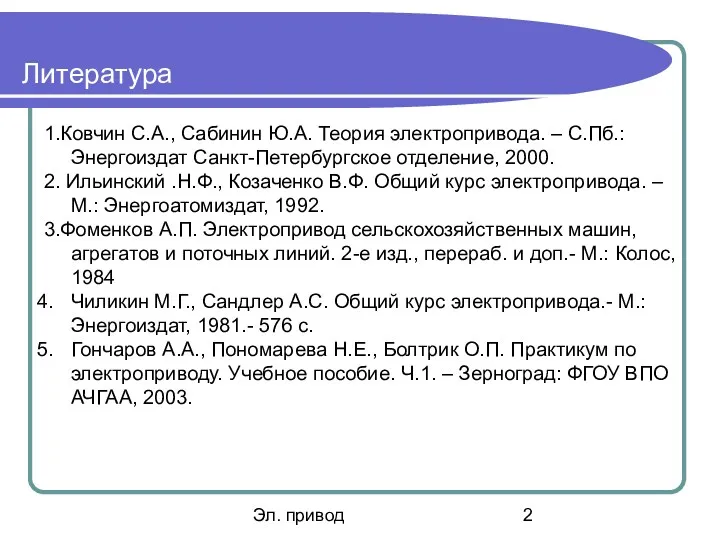 Литература

1.Ковчин С.А., Сабинин Ю.А. Теория электропривода. – С.Пб.: Энергоиздат Санкт-Петербургское отделение, 2000.

2. Ильинский .Н.Ф., Козаченко В.Ф. Общий курс электропривода. – М.: Энергоатомиздат, 1992.

3.Фоменков А.П. Электропривод сельскохозяйственных машин, агрегатов и поточных линий. 2-е изд., перераб. и доп.- М.: Колос, 1984

4. Чиликин М.Г., Сандлер А.С. Общий курс электропривода.- М.: Энергоиздат, 1981.- 576 с.

5. Гончаров А.А., Пономарева Н.Е., Болтрик О.П. Практикум по электроприводу. Учебное пособие. Ч.1. – Зерноград: ФГОУ ВПО АЧГАА, 2003.

Эл. привод

2